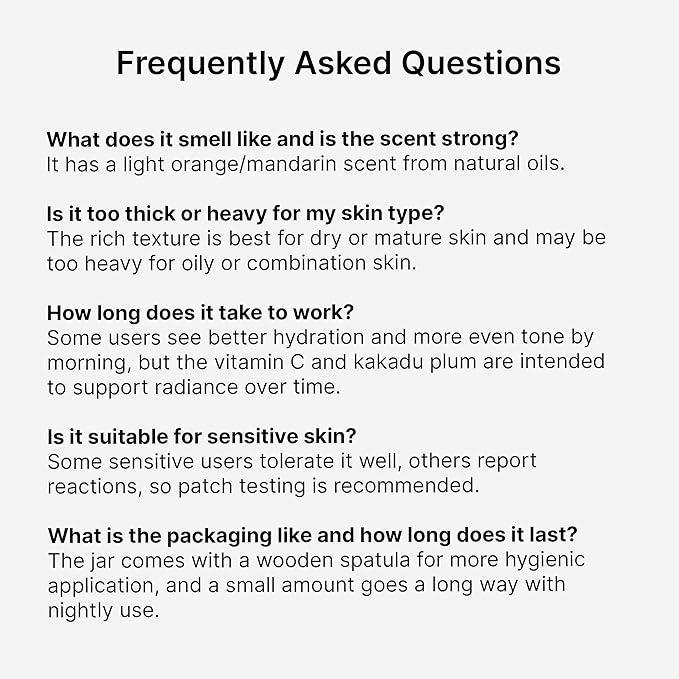 Frequently Asked Questions

What does it smell like and is the scent strong?
It has a light orange/mandarin scent from natural oils.

Is it too thick or heavy for my skin type?
The rich texture is best for dry or mature skin and may be too heavy for oily or combination skin.

How long does it take to work?
Some users see better hydration and more even tone by morning, but the vitamin C and kakadu plum are intended to support radiance over time.

Is it suitable for sensitive skin?
Some sensitive users tolerate it well, others report reactions, so patch testing is recommended.

What is the packaging like and how long does it last?
The jar comes with a wooden spatula for more hygienic application, and a small amount goes a long way with nightly use.